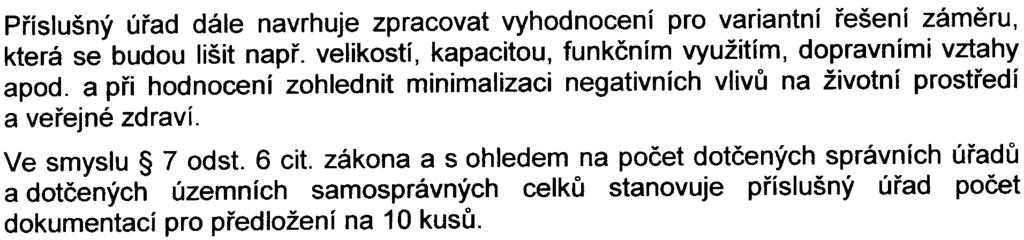 Příslušný úřad dále navrhuje zpracovat vyhodnocení pro variantní řešení záměru, která se budou lišit např. velikostí, kapacitou, funkčním využitím, dopravními vztahy apod. a při hodnocení zohlednit minimalizaci negativních vlivů na životní prostředí a veřejné zdraví.

Ve smyslu § 7 odst. 6 cit. zákona a s ohledem na počet dotčených správních úřadů a dotčených územních samosprávných celků stanovuje příslušný úřad počet dokumentací pro předložení na 10 kusů.